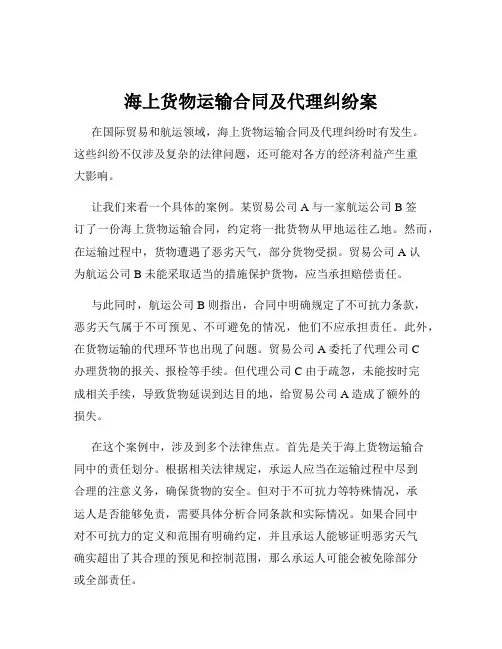 海上货物运输合同及代理纠纷案

在国际贸易和航运领域，海上货物运输合同及代理纠纷时有发生。这些纠纷不仅涉及复杂的法律问题，还可能对各方的经济利益产生重大影响。

让我们来看一个具体的案例。某贸易公司 A 与一家航运公司 B 签订了一份海上货物运输合同，约定将一批货物从甲地运往乙地。然而，在运输过程中，货物遭遇了恶劣天气，部分货物受损。贸易公司 A 认为航运公司 B 未能采取适当的措施保护货物，应当承担赔偿责任。

与此同时，航运公司 B 则指出，合同中明确规定了不可抗力条款，恶劣天气属于不可预见、不可避免的情况，他们不应承担责任。此外，在货物运输的代理环节也出现了问题。贸易公司 A 委托了代理公司 C 办理货物的报关、报检等手续。但代理公司 C 由于疏忽，未能按时完成相关手续，导致货物延误到达目的地，给贸易公司 A 造成了额外的损失。

在这个案例中，涉及到多个法律焦点。首先是关于海上货物运输合同中的责任划分。根据相关法律规定，承运人应当在运输过程中尽到合理的注意义务，确保货物的安全。但对于不可抗力等特殊情况，承运人是否能够免责，需要具体分析合同条款和实际情况。如果合同中对不可抗力的定义和范围有明确约定，并且承运人能够证明恶劣天气确实超出了其合理的预见和控制范围，那么承运人可能会被免除部分或全部责任。